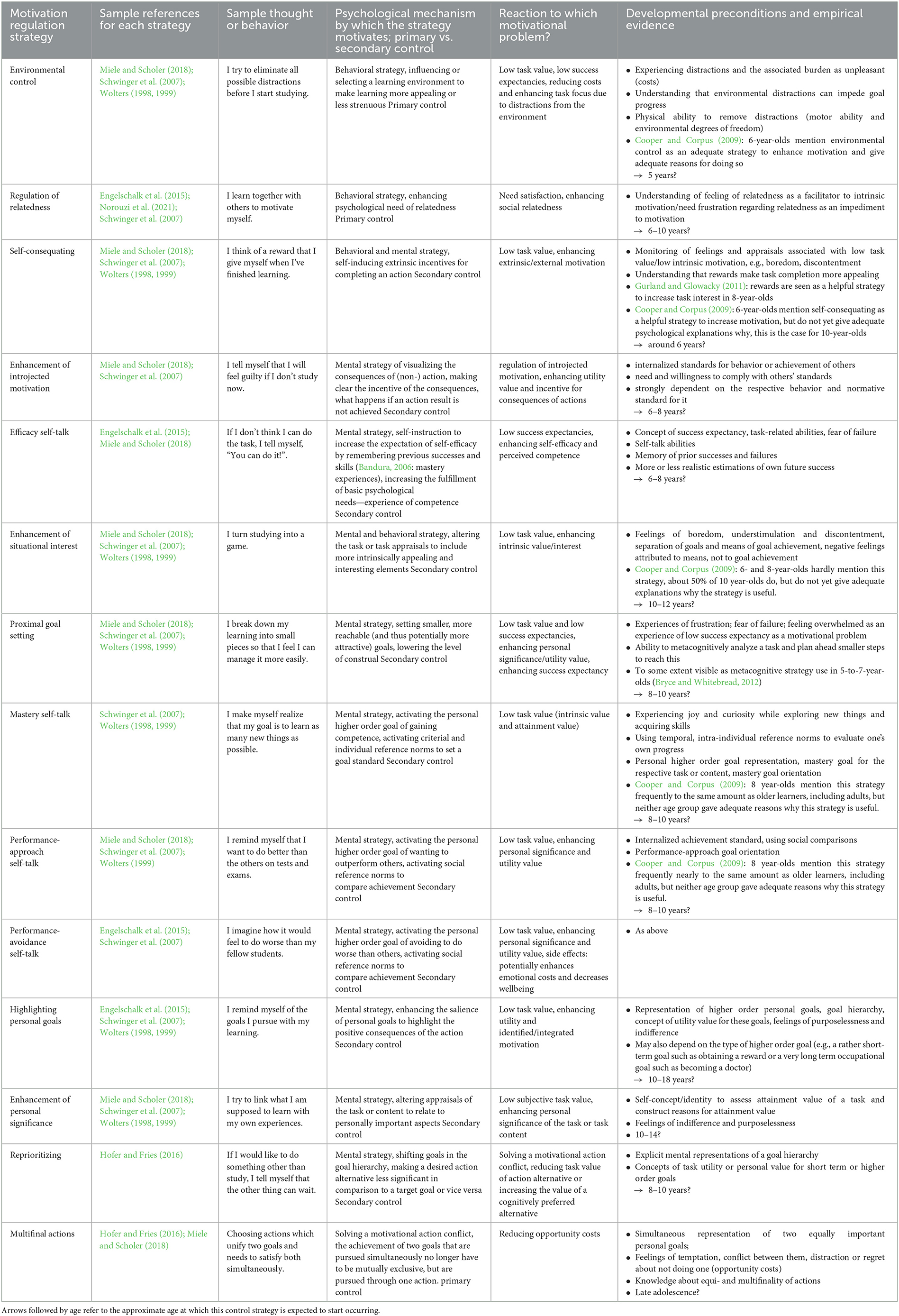 | Motivation regulation strategy | Sample references for each strategy | Sample thought or behavior | Psychological mechanism by which the strategy motivates; primary vs. secondary control | Reaction to which motivational problem? | Developmental preconditions and empirical evidence |
|---|---|---|---|---|---|
| Environmental control | Miele and Scholer (2018); Schwinger et al. (2007); Wolters (1998, 1999) | I try to eliminate all possible distractions before I start studying. | Behavioral strategy, influencing or selecting a learning environment to make learning more appealing or less strenuous Primary control | Low task value, low success expectancies, reducing costs and enhancing task focus due to distractions from the environment | • Experiencing distractions and the associated burden as unpleasant (costs) • Understanding that environmental distractions can impede goal progress • Physical ability to remove distractions (motor ability and environmental degrees of freedom) • Cooper and Corpus (2009): 6-year-olds mention environmental control as an adequate strategy to enhance motivation and give adequate reasons for doing so → 5 years? |
| Regulation of relatedness | Engelschalk et al. (2015); Norouzi et al. (2021); Schwinger et al. (2007) | I learn together with others to motivate myself. | Behavioral strategy, enhancing psychological need of relatedness Primary control | Need satisfaction, enhancing social relatedness | • Understanding of feeling of relatedness as a facilitator to intrinsic motivation/need frustration regarding relatedness as an impediment to motivation → 6–10 years? |
| Self-consequating | Miele and Scholer (2018); Schwinger et al. (2007); Wolters (1998, 1999) | I think of a reward that I give myself when I've finished learning. | Behavioral and mental strategy, self-inducing extrinsic incentives for completing an action Secondary control | Low task value, enhancing extrinsic/external motivation | • Monitoring of feelings and appraisals associated with low task value/low intrinsic motivation, e.g., boredom, discontentment • Understanding that rewards make task completion more appealing • Gurland and Glowacky (2011): rewards are seen as a helpful strategy to increase task interest in 8-year-olds • Cooper and Corpus (2009): 6-year-olds mention self-consequating as a helpful strategy to increase motivation, but do not yet give adequate psychological explanations why, this is the case for 10-year-olds → around 6 years? |
| Enhancement of introjected motivation | Miele and Scholer (2018); Schwinger et al. (2007) | I tell myself that I will feel guilty if I don't study now. | Mental strategy of visualizing the consequences of (non-) action, making clear the incentive of the consequences, what happens if an action result is not achieved Secondary control | regulation of introjected motivation, enhancing utility value and incentive for consequences of actions | • internalized standards for behavior or achievement of others • need and willingness to comply with others' standards • strongly dependent on the respective behavior and normative standard for it → 6–8 years? |
| Efficacy self-talk | Engelschalk et al. (2015); Miele and Scholer (2018) | If I don't think I can do the task, I tell myself, "You can do it!". | Mental strategy, self-instruction to increase the expectation of self-efficacy by remembering previous successes and skills (Bandura, 2006: mastery experiences), increasing the fulfillment of basic psychological needs—experience of competence Secondary control | Low success expectancies, enhancing self-efficacy and perceived competence | • Concept of success expectancy, task-related abilities, fear of failure • Self-talk abilities • Memory of prior successes and failures • More or less realistic estimations of own future success → 6–8 years? |
| Enhancement of situational interest | Miele and Scholer (2018); Schwinger et al. (2007); Wolters (1998, 1999) | I turn studying into a game. | Mental and behavioral strategy, altering the task or task appraisals to include more intrinsically appealing and interesting elements Secondary control | Low task value, enhancing intrinsic value/interest | • Feelings of boredom, understimulation and discontentment, separation of goals and means of goal achievement, negative feelings attributed to means, not to goal achievement • Cooper and Corpus (2009): 6- and 8-year-olds hardly mention this strategy, about 50% of 10 year-olds do, but do not yet give adequate explanations why the strategy is useful. → 10–12 years? |
| Proximal goal setting | Miele and Scholer (2018); Schwinger et al. (2007); Wolters (1998, 1999) | I break down my learning into small pieces so that I feel I can manage it more easily. | Mental strategy, setting smaller, more reachable (and thus potentially more attractive) goals, lowering the level of construal Secondary control | Low task value and low success expectancies, enhancing personal significance/utility value, enhancing success expectancy | • Experiences of frustration; fear of failure; feeling overwhelmed as an experience of low success expectancy as a motivational problem • Ability to metacognitively analyze a task and plan ahead smaller steps to reach this • To some extent visible as metacognitive strategy use in 5-to-7-year-olds (Bryce and Whitebread, 2012) → 8–10 years? |
| Mastery self-talk | Schwinger et al. (2007); Wolters (1998, 1999) | I make myself realize that my goal is to learn as many new things as possible. | Mental strategy, activating the personal higher order goal of gaining competence, activating criterial and individual reference norms to set a goal standard Secondary control | Low task value (intrinsic value and attainment value) | • Experiencing joy and curiosity while exploring new things and acquiring skills • Using temporal, intra-individual reference norms to evaluate one's own progress • Personal higher order goal representation, mastery goal for the respective task or content, mastery goal orientation • Cooper and Corpus (2009): 8 year-olds mention this strategy frequently to the same amount as older learners, including adults, but neither age group gave adequate reasons why this strategy is useful. → 8–10 years? |
| Performance-approach self-talk | Miele and Scholer (2018); Schwinger et al. (2007); Wolters (1999) | I remind myself that I want to do better than the others on tests and exams. | Mental strategy, activating the personal higher order goal of wanting to outperform others, activating social reference norms to compare achievement Secondary control | Low task value, enhancing personal significance and utility value | • Internalized achievement standard, using social comparisons • Performance-approach goal orientation • Cooper and Corpus (2009): 8 year-olds mention this strategy frequently nearly to the same amount as older learners, including adults, but neither age group gave adequate reasons why this strategy is useful. → 8–10 years? |
| Performance-avoidance self-talk | Engelschalk et al. (2015); Schwinger et al. (2007) | I imagine how it would feel to do worse than my fellow students. | Mental strategy, activating the personal higher order goal of avoiding to do worse than others, activating social reference norms to compare achievement Secondary control | Low task value, enhancing personal significance and utility value, side effects: potentially enhances emotional costs and decreases wellbeing | • As above |
| Highlighting personal goals | Engelschalk et al. (2015); Schwinger et al. (2007); Wolters (1998, 1999) | I remind myself of the goals I pursue with my learning. | Mental strategy, enhancing the salience of personal goals to highlight the positive consequences of the action Secondary control | Low task value, enhancing utility and identified/integrated motivation | • Representation of higher order personal goals, goal hierarchy, concept of utility value for these goals, feelings of purposelessness and indifference • May also depend on the type of higher order goal (e.g., a rather short-term goal such as obtaining a reward or a very long term occupational goal such as becoming a doctor) → 10–18 years? |
| Enhancement of personal significance | Miele and Scholer (2018); Schwinger et al. (2007); Wolters (1998, 1999) | I try to link what I am supposed to learn with my own experiences. | Mental strategy, altering appraisals of the task or content to relate to personally important aspects Secondary control | Low subjective task value, enhancing personal significance of the task or task content | • Self-concept/identity to assess attainment value of a task and construct reasons for attainment value • Feelings of indifference and purposelessness • 10–14? |
| Reprioritizing | Hofer and Fries (2016) | If I would like to do something other than study, I tell myself that the other thing can wait. | Mental strategy, shifting goals in the goal hierarchy, making a desired action alternative less significant in comparison to a target goal or vice versa Secondary control | Solving a motivational action conflict, reducing task value of action alternative or increasing the value of a cognitively preferred alternative | • Explicit mental representations of a goal hierarchy • Concepts of task utility or personal value for short term or higher order goals → 8–10 years? |
| Multifinal actions | Hofer and Fries (2016); Miele and Scholer (2018) | Choosing actions which unify two goals and needs to satisfy both simultaneously. | Solving a motivational action conflict, the achievement of two goals that are pursued simultaneously no longer have to be mutually exclusive, but are pursued through one action. primary control | Reducing opportunity costs | • Simultaneous representation of two equally important personal goals; • Feelings of temptation, conflict between them, distraction or regret about not doing one (opportunity costs) • Knowledge about equi- and multifinality of actions • Late adolescence? |

Arrows followed by age refer to the approximate age at which this control strategy is expected to start occurring.